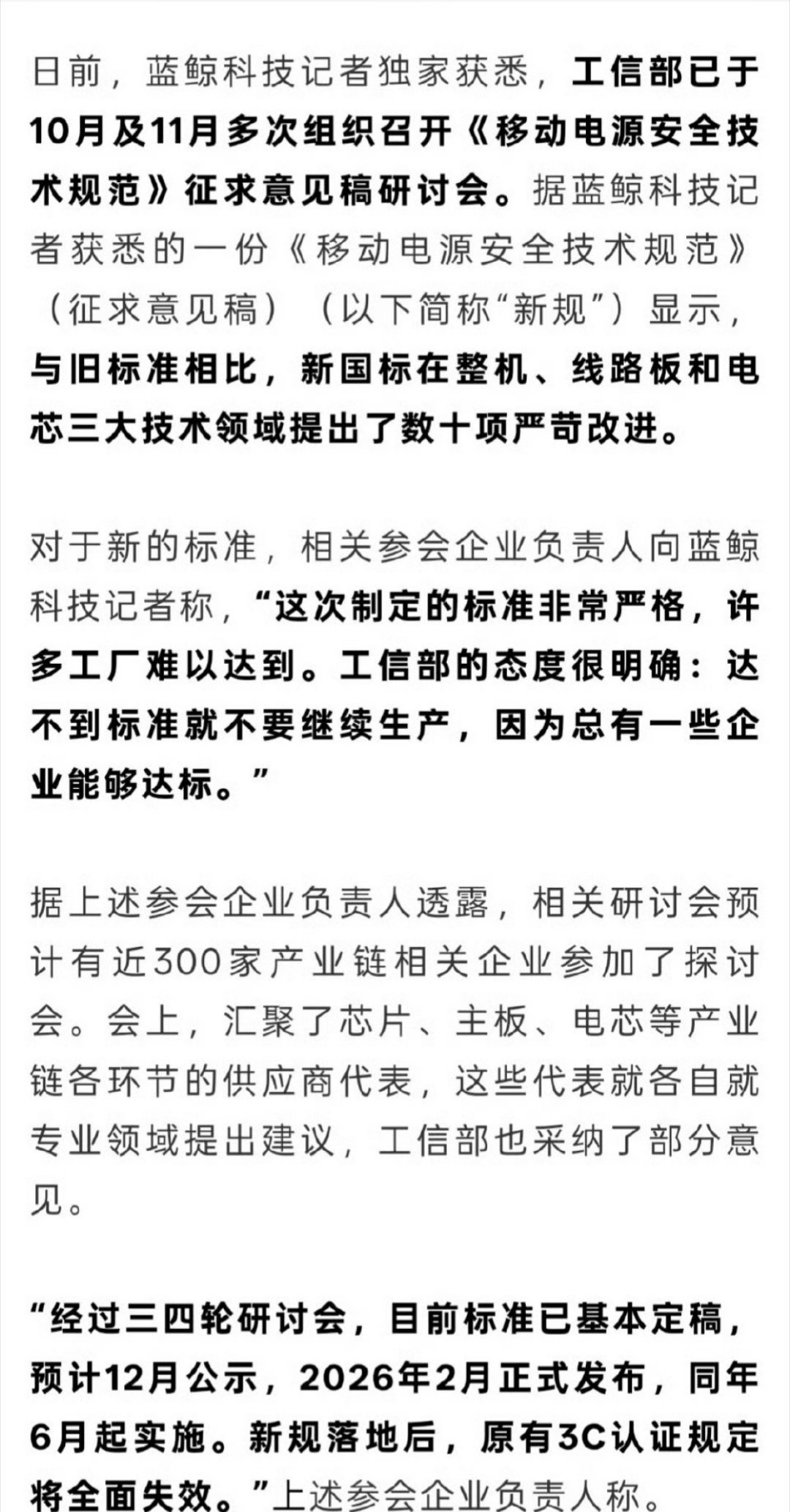 日前，蓝鲸科技记者独家获悉，工信部已于10月及11月多次组织召开《移动电源安全技术规范》征求意见稿研讨会。据蓝鲸科技记者获悉的一份《移动电源安全技术规范》（征求意见稿）（以下简称“新规”）显示，与旧标准相比，新国标在整机、线路板和电芯三大技术领域提出了数十项严苛改进。

对于新的标准，相关参会企业负责人向蓝鲸科技记者称，“这次制定的标准非常严格，许多工厂难以达到。工信部的态度很明确：达不到标准就不要继续生产，因为总有一些企业能够达标。”

据上述参会企业负责人透露，相关研讨会预计有近300家产业链相关企业参加了探讨会。会上，汇聚了芯片、主板、电芯等产业链各环节的供应商代表，这些代表就各自就专业领域提出建议，工信部也采纳了部分意见。

“经过三四轮研讨会，目前标准已基本定稿，预计12月公示，2026年2月正式发布，同年6月起实施。新规落地后，原有3C认证规定将全面失效。”上述参会企业负责人称。